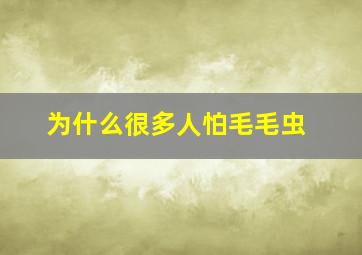 为什么很多人怕毛毛虫